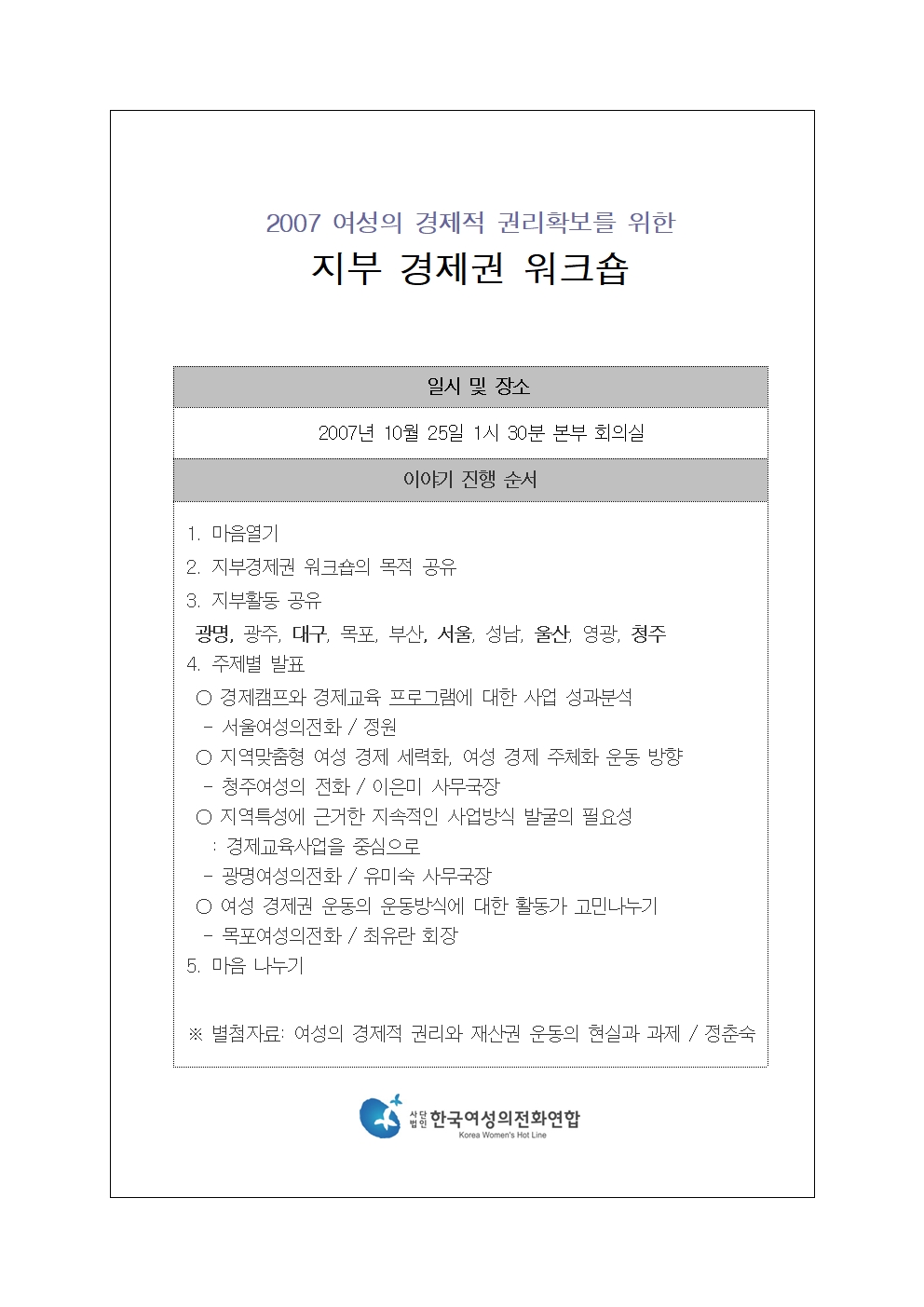 2007 여성의 경제적 권리확보를 위한

지부 경제권 워크숍

일시 및 장소

2007년 10월 25일 1시 30분 본부 회의실

이야기 진행 순서

1. 마음열기

2. 지부경제권 워크숍의 목적 공유

3. 지부활동 공유

광명, 광주, 대구, 목포, 부산, 서울, 성남, 울산, 영광, 청주

4. 주제별 발표

○ 경제캠프와 경제교육 프로그램에 대한 사업 성과분석

- 서울여성의전화 / 정원

○ 지역맞춤형 여성 경제 세력화, 여성 경제 주체화 운동 방향

- 청주여성의 전화 / 이은미 사무국장

○ 지역특성에 근거한 지속적인 사업방식 발굴의 필요성

: 경제교육사업을 중심으로

- 광명여성의전화 / 유미숙 사무국장

○ 여성 경제권 운동의 운동방식에 대한 활동가 고민나누기

- 목포여성의전화 / 최유란 회장

5. 마음 나누기

※ 별첨자료: 여성의 경제적 권리와 재산권 운동의 현실과 과제 / 정춘숙

사단법인 한국여성의전화연합
Korea Women's Hot Line